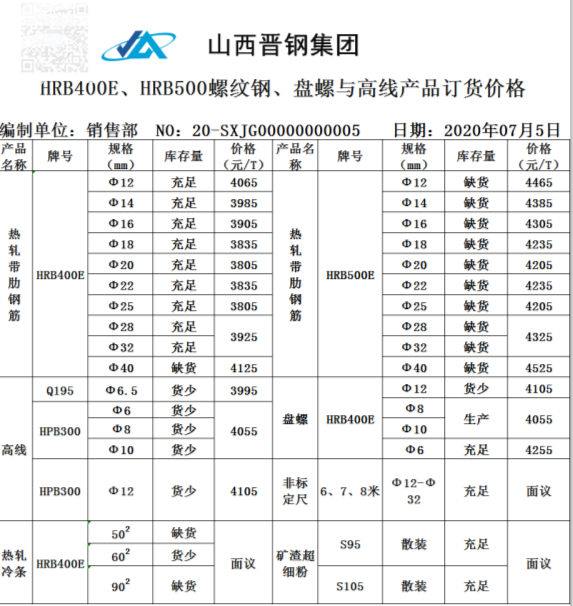 山西晋钢集团

HRB400E、HRB500螺纹钢、盘螺与高线产品订货价格

编制单位：销售部　NO：20-SXJG00000000005　日期：2020年07月5日

| 产品名称 | 牌号 | 规格（mm） | 库存量 | 价格（元/T） | 产品名称 | 牌号 | 规格（mm） | 库存量 | 价格（元/T） |
|---|---|---|---|---|---|---|---|---|---|
| 热轧带肋钢筋 | HRB400E | Φ12 | 充足 | 4065 | 热轧带肋钢筋 | HRB500E | Φ12 | 缺货 | 4465 |
| | | Φ14 | 充足 | 3985 | | | Φ14 | 缺货 | 4385 |
| | | Φ16 | 充足 | 3905 | | | Φ16 | 缺货 | 4305 |
| | | Φ18 | 充足 | 3835 | | | Φ18 | 缺货 | 4235 |
| | | Φ20 | 充足 | 3805 | | | Φ20 | 缺货 | 4205 |
| | | Φ22 | 充足 | 3835 | | | Φ22 | 缺货 | 4235 |
| | | Φ25 | 充足 | 3805 | | | Φ25 | 缺货 | 4205 |
| | | Φ28 | 充足 | 3925 | | | Φ28 | 缺货 | 4325 |
| | | Φ32 | 充足 | | | | Φ32 | 缺货 | |
| | | Φ40 | 缺货 | 4125 | | | Φ40 | 缺货 | 4525 |
| 高线 | Q195 | Φ6.5 | 货少 | 3995 | 盘螺 | HRB400E | Φ12 | 货少 | 4105 |
| | HPB300 | Φ6 | 货少 | 4055 | | | Φ8 | 生产 | 4055 |
| | | Φ8 | 货少 | | | | Φ10 | | |
| | | Φ10 | 货少 | | | | Φ6 | 充足 | 4255 |
| | HPB300 | Φ12 | 货少 | 4105 | 非标定尺 | 6、7、8米 | Φ12-Φ32 | 充足 | 面议 |
| 热轧冷条 | HRB400E | $50^2$ | 缺货 | 面议 | 矿渣超细粉 | S95 | 散装 | 充足 | 面议 |
| | | $60^2$ | 货少 | | | | | | |
| | | $90^2$ | 缺货 | | | S105 | 散装 | 充足 | |